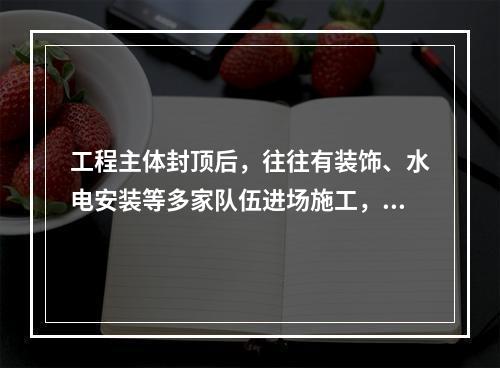 工程主体封顶后，往往有装饰、水电安装等多家队伍进场施工，...